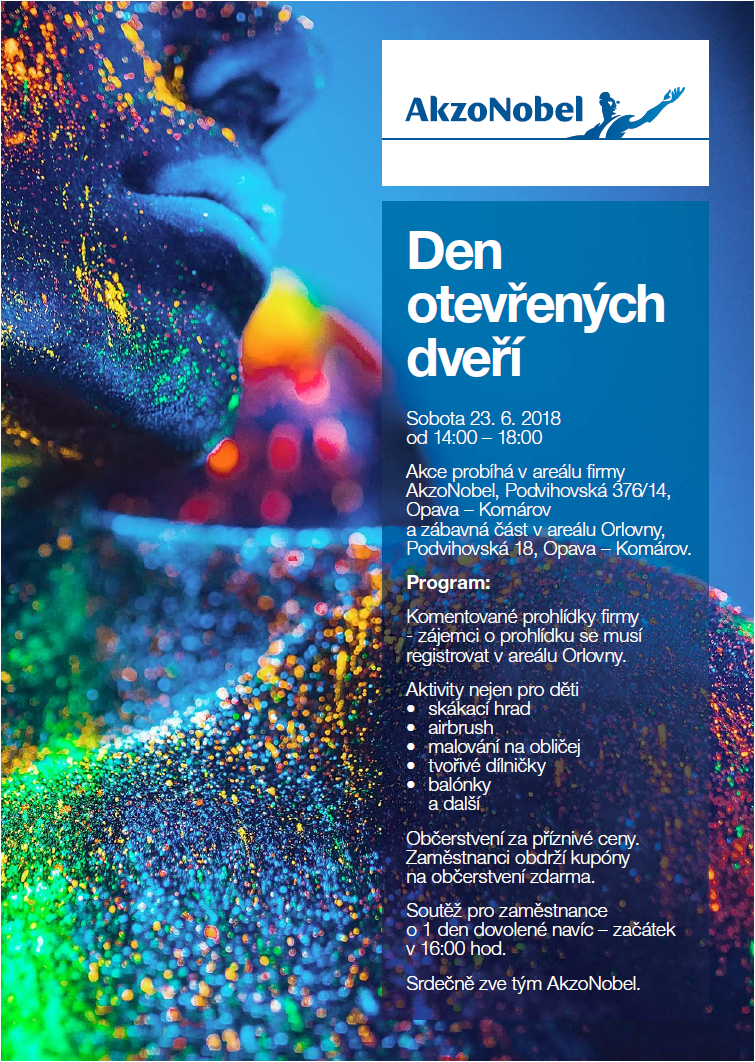 AkzoNobel

Den otevřených dveří

Sobota 23. 6. 2018
od 14:00 – 18:00

Akce probíhá v areálu firmy AkzoNobel, Podvihovská 376/14, Opava – Komárov
a zábavná část v areálu Orlovny, Podvihovská 18, Opava – Komárov.

Program:

Komentované prohlídky firmy
- zájemci o prohlídku se musí registrovat v areálu Orlovny.

Aktivity nejen pro děti
• skákací hrad
• airbrush
• malování na obličej
• tvořivé dílničky
• balónky
a další

Občerstvení za příznivé ceny.
Zaměstnanci obdrží kupóny na občerstvení zdarma.

Soutěž pro zaměstnance
o 1 den dovolené navíc – začátek v 16:00 hod.

Srdečně zve tým AkzoNobel.